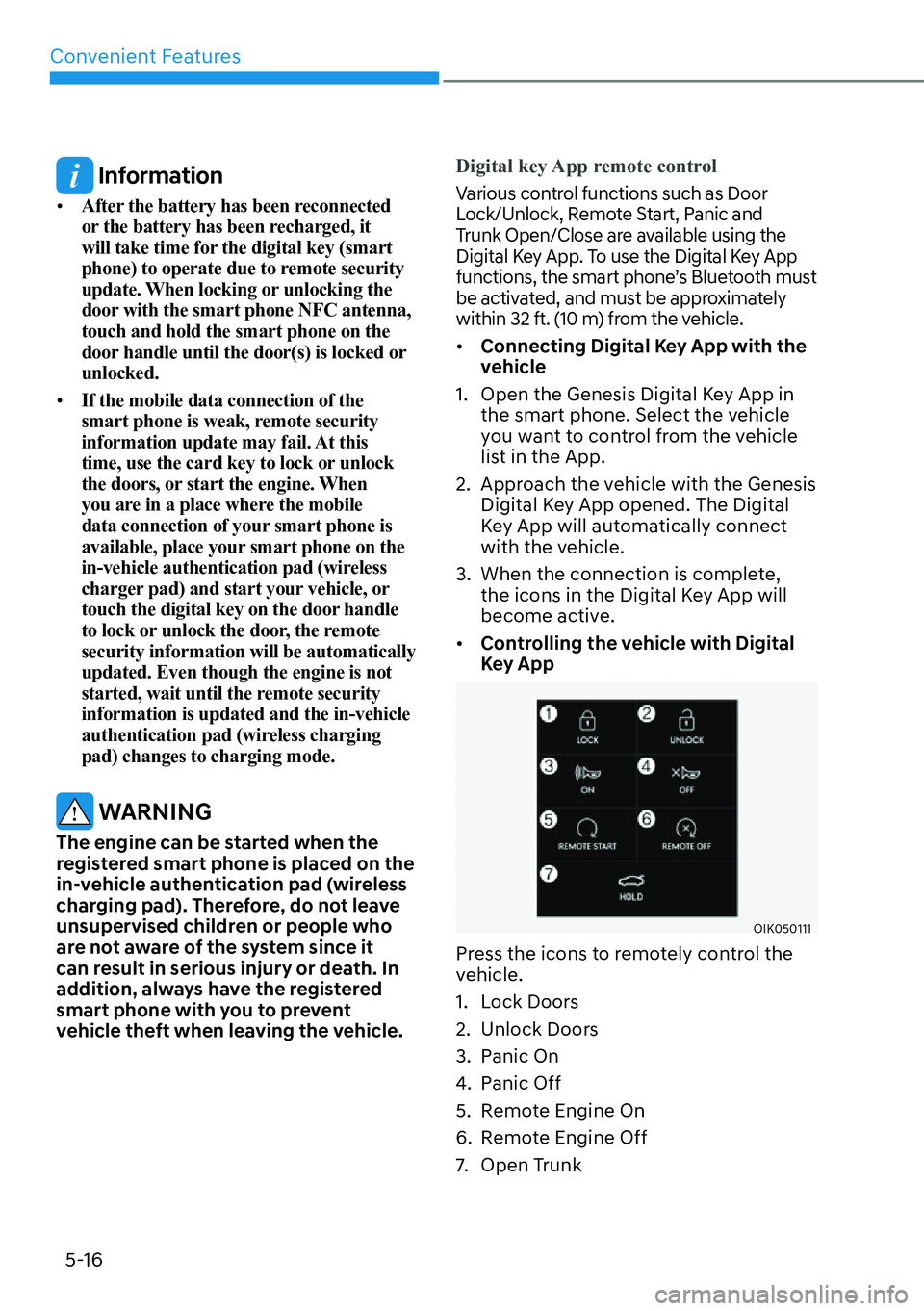 Convenient Features

Information

• After the battery has been reconnected or the battery has been recharged, it will take time for the digital key (smart phone) to operate due to remote security update. When locking or unlocking the door with the smart phone NFC antenna, touch and hold the smart phone on the door handle until the door(s) is locked or unlocked.

• If the mobile data connection of the smart phone is weak, remote security information update may fail. At this time, use the card key to lock or unlock the doors, or start the engine. When you are in a place where the mobile data connection of your smart phone is available, place your smart phone on the in-vehicle authentication pad (wireless charger pad) and start your vehicle, or touch the digital key on the door handle to lock or unlock the door, the remote security information will be automatically updated. Even though the engine is not started, wait until the remote security information is updated and the in-vehicle authentication pad (wireless charging pad) changes to charging mode.

WARNING

The engine can be started when the registered smart phone is placed on the in-vehicle authentication pad (wireless charging pad). Therefore, do not leave unsupervised children or people who are not aware of the system since it can result in serious injury or death. In addition, always have the registered smart phone with you to prevent vehicle theft when leaving the vehicle.

Digital key App remote control

Various control functions such as Door Lock/Unlock, Remote Start, Panic and Trunk Open/Close are available using the Digital Key App. To use the Digital Key App functions, the smart phone's Bluetooth must be activated, and must be approximately within 32 ft. (10 m) from the vehicle.

• Connecting Digital Key App with the vehicle

1. Open the Genesis Digital Key App in the smart phone. Select the vehicle you want to control from the vehicle list in the App.
2. Approach the vehicle with the Genesis Digital Key App opened. The Digital Key App will automatically connect with the vehicle.
3. When the connection is complete, the icons in the Digital Key App will become active.

• Controlling the vehicle with Digital Key App

1 LOCK
2 UNLOCK
3 ON
4 OFF
5 REMOTE START
6 REMOTE OFF
7 HOLD

OIK050111

Press the icons to remotely control the vehicle.

1. Lock Doors
2. Unlock Doors
3. Panic On
4. Panic Off
5. Remote Engine On
6. Remote Engine Off
7. Open Trunk

5-16

carmanualsonline.info